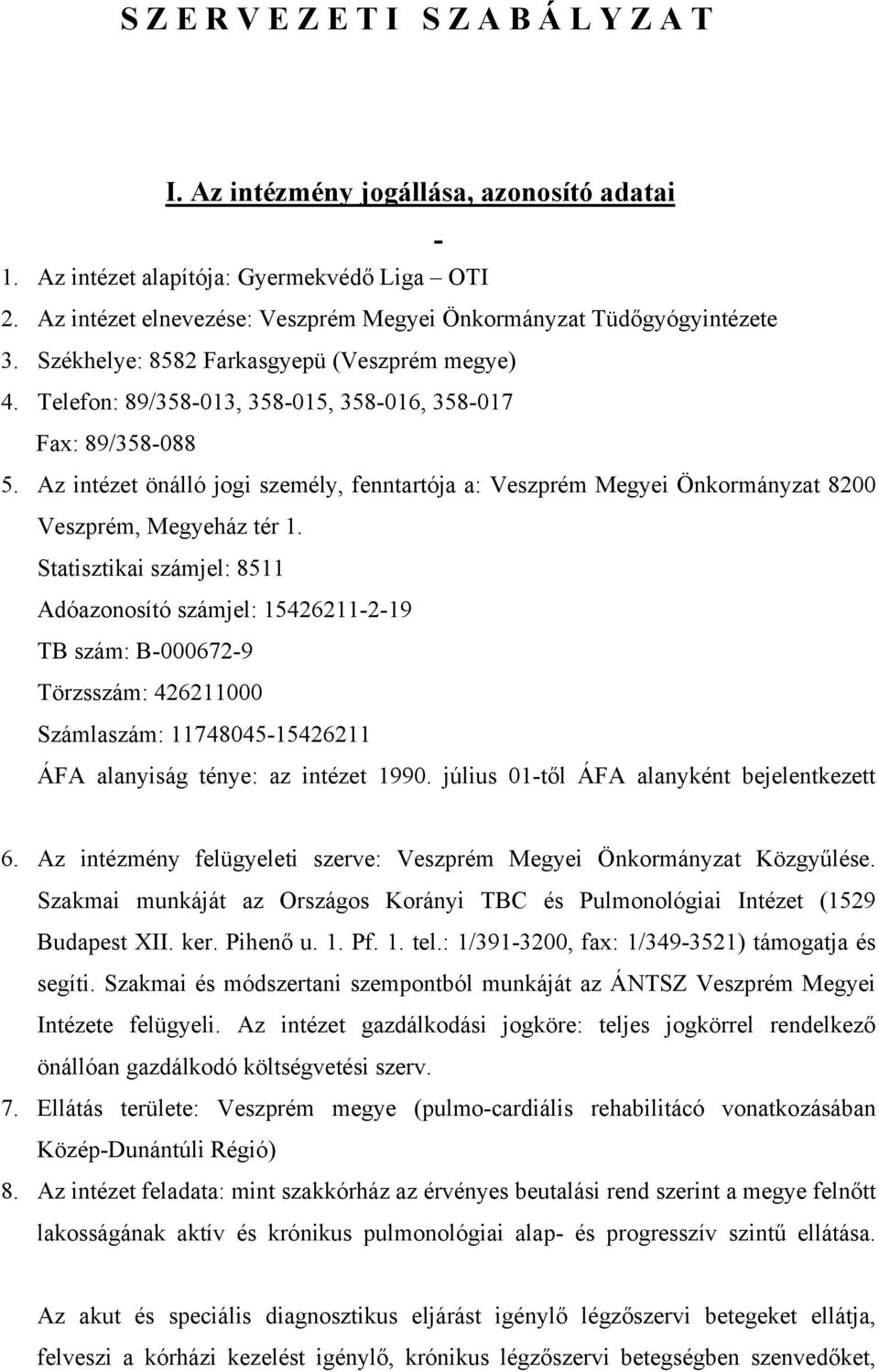 S Z E R V E Z E T I S Z A B Á L Y Z A T

I. Az intézmény jogállása, azonosító adatai

-

1. Az intézet alapítója: Gyermekvédő Liga – OTI
2. Az intézet elnevezése: Veszprém Megyei Önkormányzat Tüdőgyógyintézete
3. Székhelye: 8582 Farkasgyepü (Veszprém megye)
4. Telefon: 89/358-013, 358-015, 358-016, 358-017
Fax: 89/358-088
5. Az intézet önálló jogi személy, fenntartója a: Veszprém Megyei Önkormányzat 8200 Veszprém, Megyeház tér 1.
Statisztikai számjel: 8511
Adóazonosító számjel: 15426211-2-19
TB szám: B-000672-9
Törzsszám: 426211000
Számlaszám: 11748045-15426211
ÁFA alanyiság ténye: az intézet 1990. július 01-től ÁFA alanyként bejelentkezett
6. Az intézmény felügyeleti szerve: Veszprém Megyei Önkormányzat Közgyűlése. Szakmai munkáját az Országos Korányi TBC és Pulmonológiai Intézet (1529 Budapest XII. ker. Pihenő u. 1. Pf. 1. tel.: 1/391-3200, fax: 1/349-3521) támogatja és segíti. Szakmai és módszertani szempontból munkáját az ÁNTSZ Veszprém Megyei Intézete felügyeli. Az intézet gazdálkodási jogköre: teljes jogkörrel rendelkező önállóan gazdálkodó költségvetési szerv.
7. Ellátás területe: Veszprém megye (pulmo-cardiális rehabilitácó vonatkozásában Közép-Dunántúli Régió)
8. Az intézet feladata: mint szakkórház az érvényes beutalási rend szerint a megye felnőtt lakosságának aktív és krónikus pulmonológiai alap- és progresszív szintű ellátása.

Az akut és speciális diagnosztikus eljárást igénylő légzőszervi betegeket ellátja, felveszi a kórházi kezelést igénylő, krónikus légzőszervi betegségben szenvedőket,